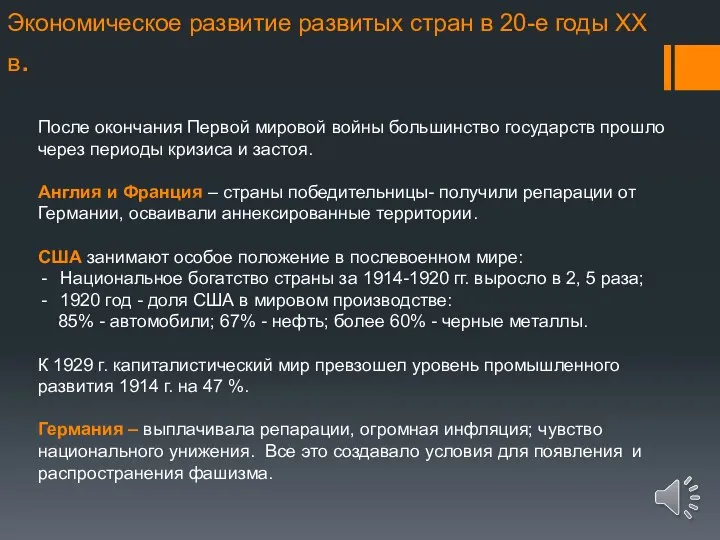 Экономическое развитие развитых стран в 20-е годы XX в.

После окончания Первой мировой войны большинство государств прошло через периоды кризиса и застоя.

Англия и Франция – страны победительницы- получили репарации от Германии, осваивали аннексированные территории.

США занимают особое положение в послевоенном мире:
- Национальное богатство страны за 1914-1920 гг. выросло в 2, 5 раза;
- 1920 год - доля США в мировом производстве:
85% - автомобили; 67% - нефть; более 60% - черные металлы.

К 1929 г. капиталистический мир превзошел уровень промышленного развития 1914 г. на 47 %.

Германия – выплачивала репарации, огромная инфляция; чувство национального унижения. Все это создавало условия для появления и распространения фашизма.